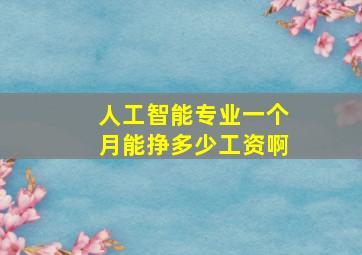 人工智能专业一个月能挣多少工资啊